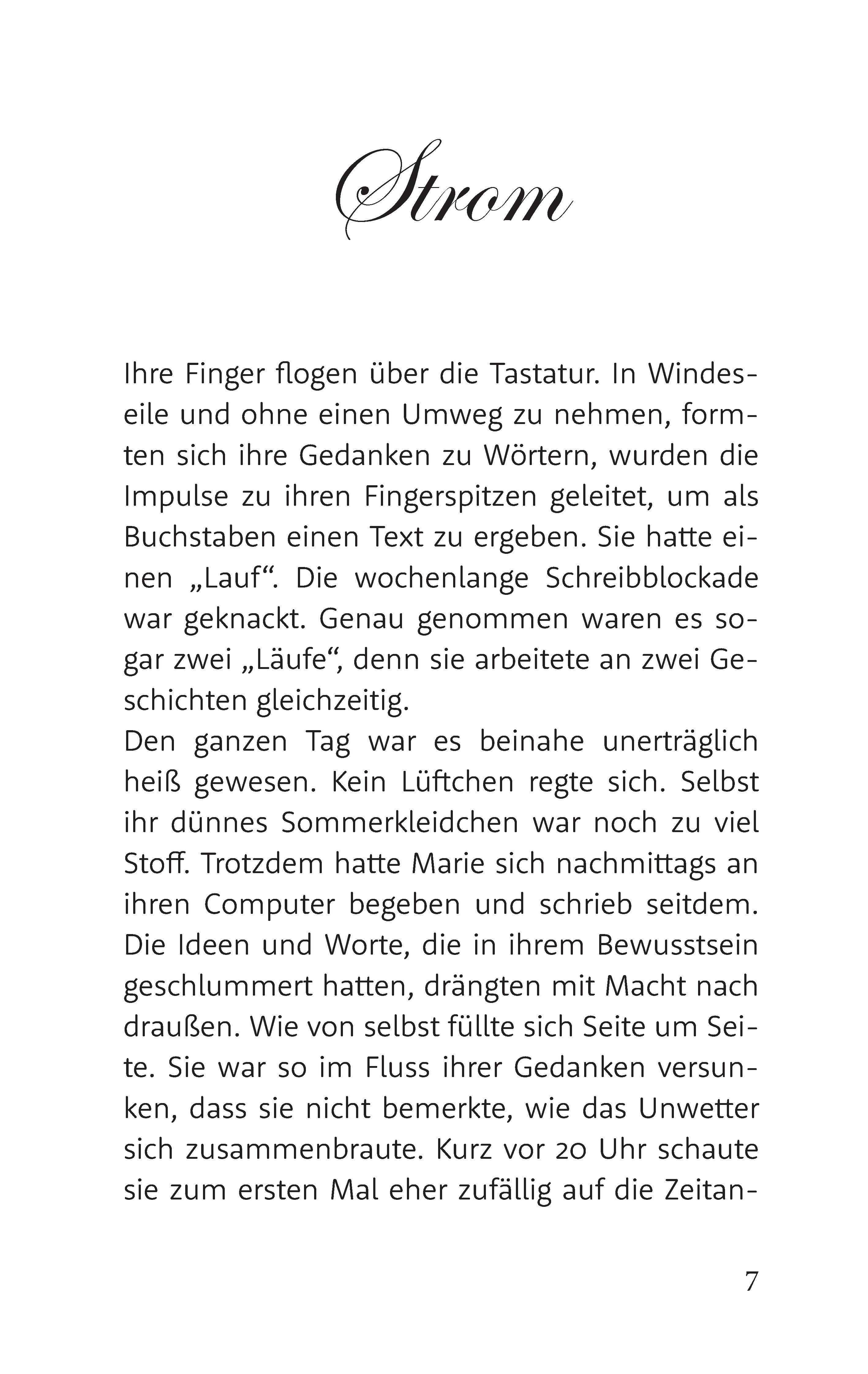 Strom

Ihre Finger flogen über die Tastatur. In Windeseile und ohne einen Umweg zu nehmen, formten sich ihre Gedanken zu Wörtern, wurden die Impulse zu ihren Fingerspitzen geleitet, um als Buchstaben einen Text zu ergeben. Sie hatte einen „Lauf“. Die wochenlange Schreibblockade war geknackt. Genau genommen waren es sogar zwei „Läufe“, denn sie arbeitete an zwei Geschichten gleichzeitig.
Den ganzen Tag war es beinahe unerträglich heiß gewesen. Kein Lüftchen regte sich. Selbst ihr dünnes Sommerkleidchen war noch zu viel Stoff. Trotzdem hatte Marie sich nachmittags an ihren Computer begeben und schrieb seitdem. Die Ideen und Worte, die in ihrem Bewusstsein geschlummert hatten, drängten mit Macht nach draußen. Wie von selbst füllte sich Seite um Seite. Sie war so im Fluss ihrer Gedanken versunken, dass sie nicht bemerkte, wie das Unwetter sich zusammenbraute. Kurz vor 20 Uhr schaute sie zum ersten Mal eher zufällig auf die Zeitan-

7